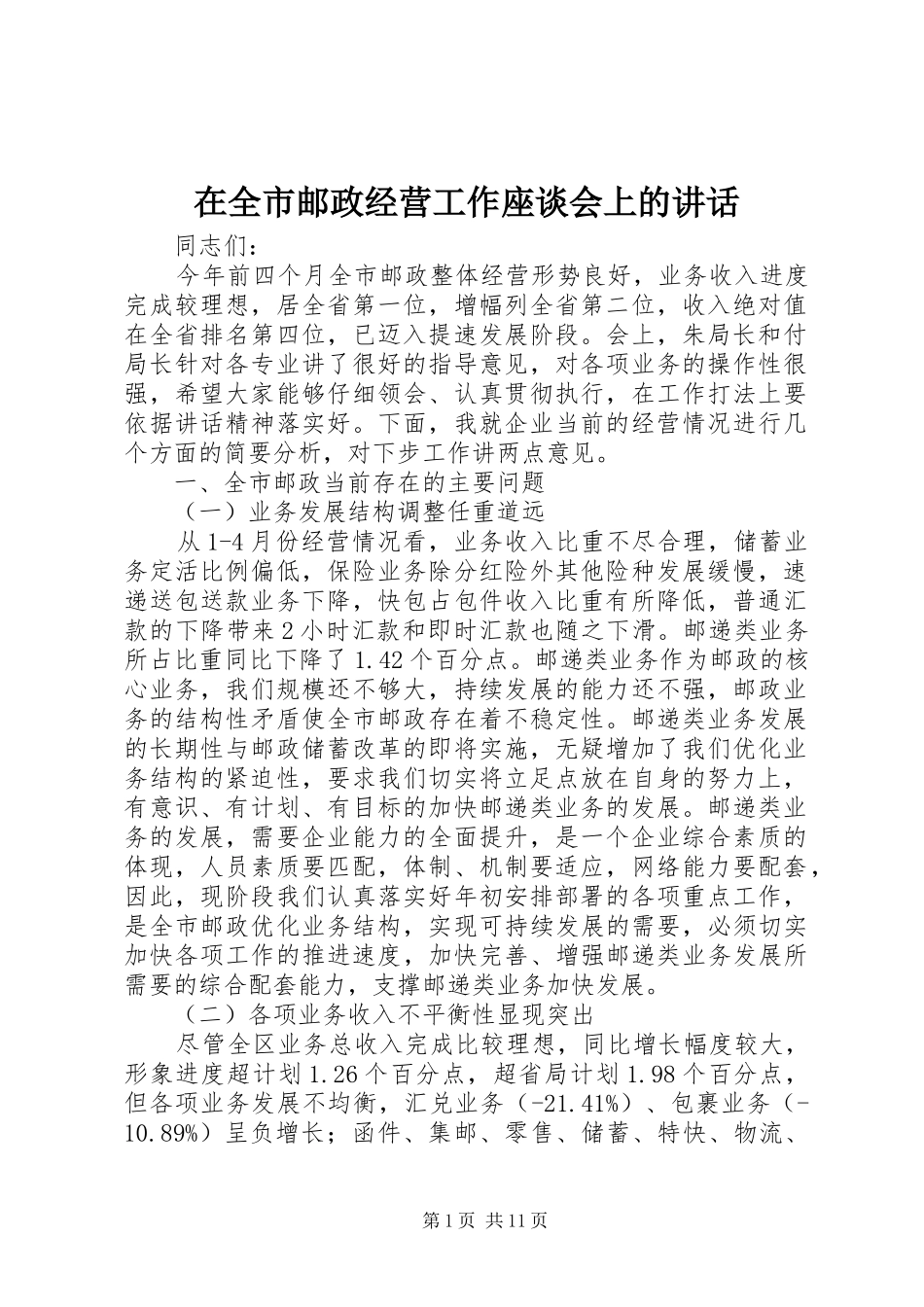 在全市邮政经营工作座谈会上的讲话

同志们：

今年前四个月全市邮政整体经营形势良好，业务收入进度完成较理想，居全省第一位，增幅列全省第二位，收入绝对值在全省排名第四位，已迈入提速发展阶段。会上，朱局长和付局长针对各专业讲了很好的指导意见，对各项业务的操作性很强，希望大家能够仔细领会、认真贯彻执行，在工作打法上要依据讲话精神落实好。下面，我就企业当前的经营情况进行几个方面的简要分析，对下步工作讲两点意见。

一、全市邮政当前存在的主要问题

（一）业务发展结构调整任重道远

从1-4月份经营情况看，业务收入比重不尽合理，储蓄业务定活比例偏低，保险业务除分红险外其他险种发展缓慢，速递送包送款业务下降，快包占包件收入比重有所降低，普通汇款的下降带来2小时汇款和即时汇款也随之下滑。邮递类业务所占比重同比下降了1.42个百分点。邮递类业务作为邮政的核心业务，我们规模还不够大，持续发展的能力还不强，邮政业务的结构性矛盾使全市邮政存在着不稳定性。邮递类业务发展的长期性与邮政储蓄改革的即将实施，无疑增加了我们优化业务结构的紧迫性，要求我们切实将立足点放在自身的努力上，有意识、有计划、有目标的加快邮递类业务的发展。邮递类业务的发展，需要企业能力的全面提升，是一个企业综合素质的体现，人员素质要匹配，体制、机制要适应，网络能力要配套，因此，现阶段我们认真落实好年初安排部署的各项重点工作，是全市邮政优化业务结构，实现可持续发展的需要，必须切实加快各项工作的推进速度，加快完善、增强邮递类业务发展所需要的综合配套能力，支撑邮递类业务加快发展。

（二）各项业务收入不平衡性显现突出

尽管全区业务总收入完成比较理想，同比增长幅度较大，形象进度超计划1.26个百分点，超省局计划1.98个百分点，但各项业务发展不均衡，汇兑业务（-21.41%）、包裹业务（-10.89%）呈负增长；函件、集邮、零售、储蓄、特快、物流、

第1页 共11页